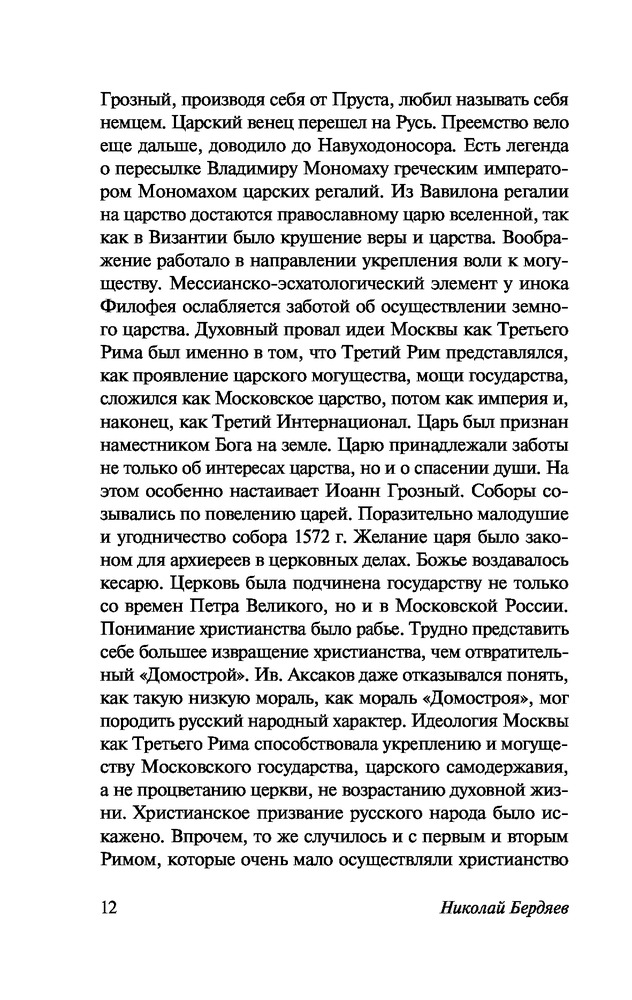 Грозный, производя себя от Пруста, любил называть себя немцем. Царский венец перешел на Русь. Преемство вело еще дальше, доводило до Навуходоносора. Есть легенда о пересылке Владимиру Мономаху греческим императором Мономахом царских регалий. Из Вавилона регалии на царство достаются православному царю вселенной, так как в Византии было крушение веры и царства. Воображение работало в направлении укрепления воли к могуществу. Мессианско-эсхатологический элемент у инока Филофея ослабляется заботой об осуществлении земного царства. Духовный провал идеи Москвы как Третьего Рима был именно в том, что Третий Рим представлялся, как проявление царского могущества, мощи государства, сложился как Московское царство, потом как империя и, наконец, как Третий Интернационал. Царь был признан наместником Бога на земле. Царю принадлежали заботы не только об интересах царства, но и о спасении души. На этом особенно настаивает Иоанн Грозный. Соборы созывались по повелению царей. Поразительно малодушие и угодничество собора 1572 г. Желание царя было законом для архиереев в церковных делах. Божье воздавалось кесарю. Церковь была подчинена государству не только со времен Петра Великого, но и в Московской России. Понимание христианства было рабье. Трудно представить себе большее извращение христианства, чем отвратительный «Домострой». Ив. Аксаков даже отказывался понять, как такую низкую мораль, как мораль «Домостроя», мог породить русский народный характер. Идеология Москвы как Третьего Рима способствовала укреплению и могуществу Московского государства, царского самодержавия, а не процветанию церкви, не возрастанию духовной жизни. Христианское призвание русского народа было искажено. Впрочем, то же случилось и с первым и вторым Римом, которые очень мало осуществляли христианство

12 Николай Бердяев